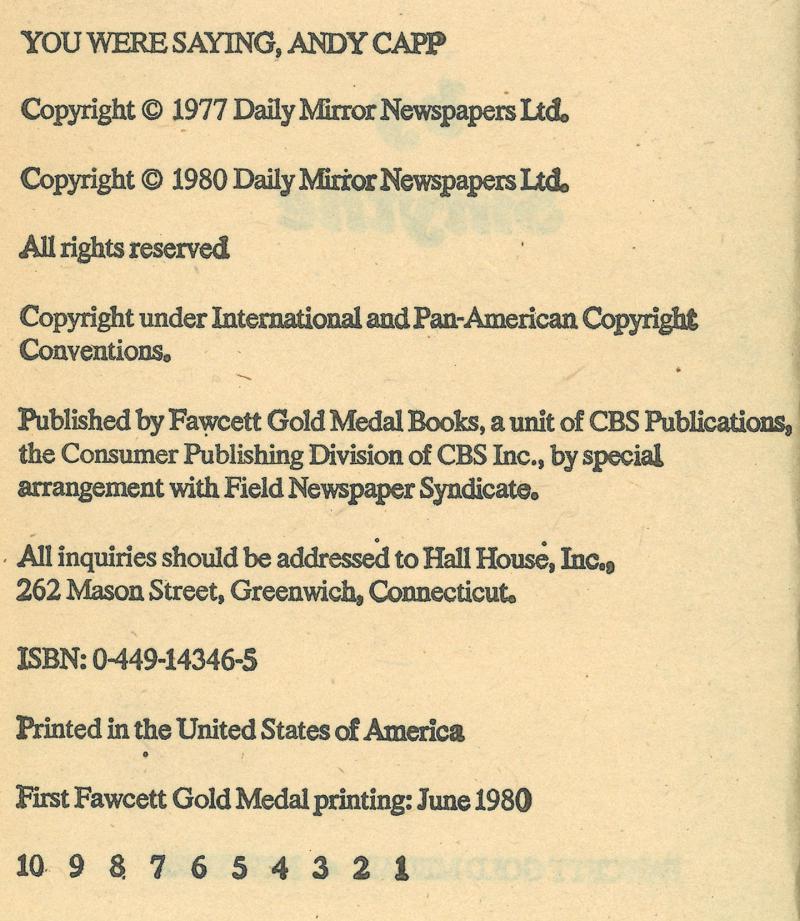 YOU WERE SAYING, ANDY CAPP

Copyright © 1977 Daily Mirror Newspapers Ltd.

Copyright © 1980 Daily Mirror Newspapers Ltd.

All rights reserved

Copyright under International and Pan-American Copyright Conventions.

Published by Fawcett Gold Medal Books, a unit of CBS Publications, the Consumer Publishing Division of CBS Inc., by special arrangement with Field Newspaper Syndicate.

All inquiries should be addressed to Hall House, Inc., 262 Mason Street, Greenwich, Connecticut.

ISBN: 0-449-14346-5

Printed in the United States of America

First Fawcett Gold Medal printing: June 1980

10 9 8 7 6 5 4 3 2 1